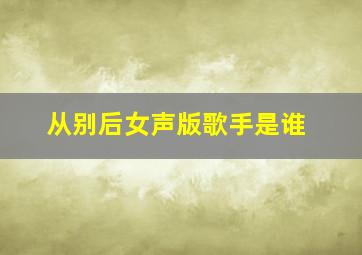 从别后女声版歌手是谁